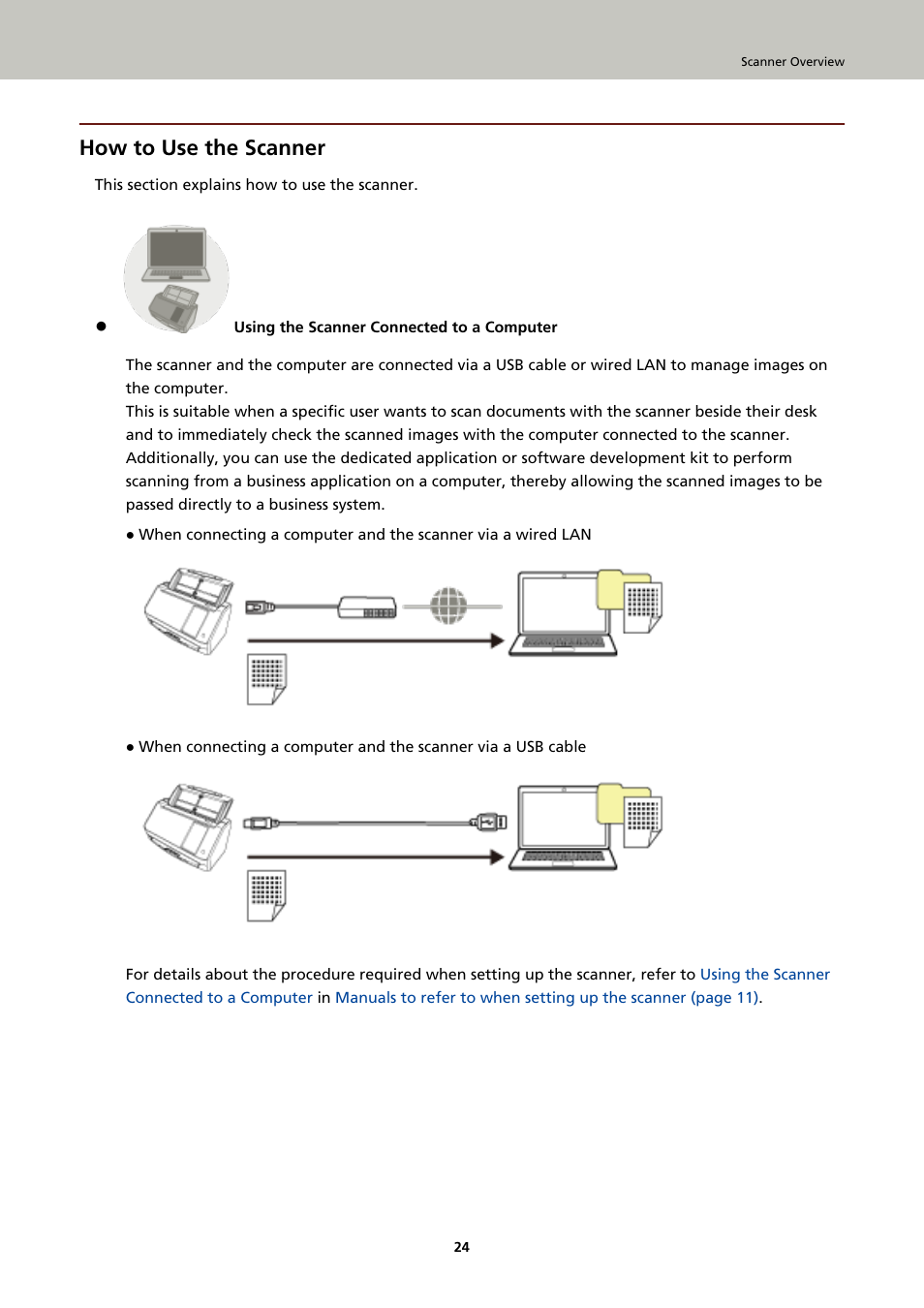 Scanner Overview

How to Use the Scanner

This section explains how to use the scanner.

● Using the Scanner Connected to a Computer

The scanner and the computer are connected via a USB cable or wired LAN to manage images on the computer.
This is suitable when a specific user wants to scan documents with the scanner beside their desk and to immediately check the scanned images with the computer connected to the scanner.
Additionally, you can use the dedicated application or software development kit to perform scanning from a business application on a computer, thereby allowing the scanned images to be passed directly to a business system.

● When connecting a computer and the scanner via a wired LAN

● When connecting a computer and the scanner via a USB cable

For details about the procedure required when setting up the scanner, refer to Using the Scanner Connected to a Computer in Manuals to refer to when setting up the scanner (page 11).

24